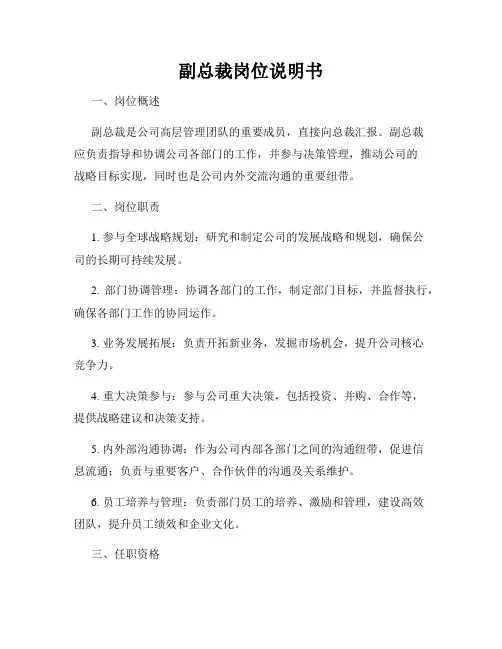 副总裁岗位说明书

一、岗位概述

副总裁是公司高层管理团队的重要成员，直接向总裁汇报。副总裁应负责指导和协调公司各部门的工作，并参与决策管理，推动公司的战略目标实现，同时也是公司内外交流沟通的重要纽带。

二、岗位职责

1. 参与全球战略规划：研究和制定公司的发展战略和规划，确保公司的长期可持续发展。

2. 部门协调管理：协调各部门的工作，制定部门目标，并监督执行，确保各部门工作的协同运作。

3. 业务发展拓展：负责开拓新业务，发掘市场机会，提升公司核心竞争力。

4. 重大决策参与：参与公司重大决策，包括投资、并购、合作等，提供战略建议和决策支持。

5. 内外部沟通协调：作为公司内部各部门之间的沟通纽带，促进信息流通；负责与重要客户、合作伙伴的沟通及关系维护。

6. 员工培养与管理：负责部门员工的培养、激励和管理，建设高效团队，提升员工绩效和企业文化。

三、任职资格